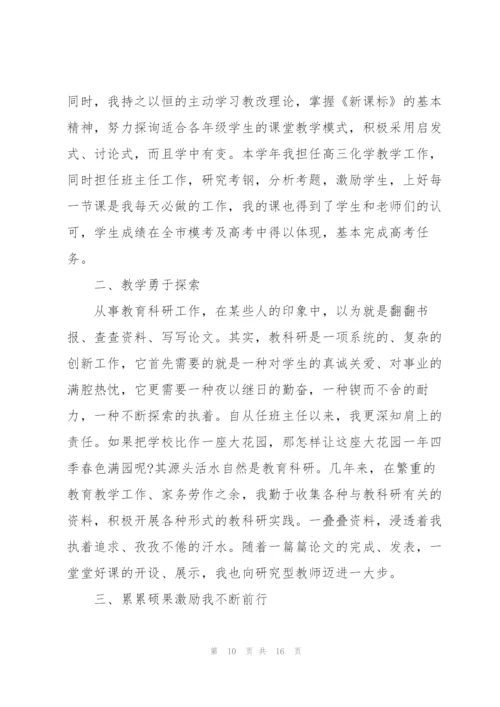 同时，我持之以恒的主动学习教改理论，掌握《新课标》的基本精神，努力探询适合各年级学生的课堂教学模式，积极采用启发式、讨论式，而且学中有变。本学年我担任高三化学教学工作，同时担任班主任工作，研究考钢，分析考题，激励学生，上好每一节课是我每天必做的工作，我的课也得到了学生和老师们的认可，学生成绩在全市模考及高考中得以体现，基本完成高考任务。

二、教学勇于探索

从事教育科研工作，在某些人的印象中，以为就是翻翻书报、查查资料、写写论文。其实，教科研是一项系统的、复杂的创新工作，它首先需要的就是一种对学生的真诚关爱、对事业的满腔热忱，它更需要一种夜以继日的勤奋，一种锲而不舍的耐力，一种不断探索的执着。自从任班主任以来，我更深知肩上的责任。如果把学校比作一座大花园，那怎样让这座大花园一年四季春色满园呢?其源头活水自然是教育科研。几年来，在繁重的教育教学工作、家务劳作之余，我勤于收集各种与教科研有关的资料，积极开展各种形式的教科研实践。一叠叠资料，浸透着我执着追求、孜孜不倦的汗水。随着一篇篇论文的完成、发表，一堂堂好课的开设、展示，我也向研究型教师迈进一大步。

三、累累硕果激励我不断前行

第 10 页 共 16 页